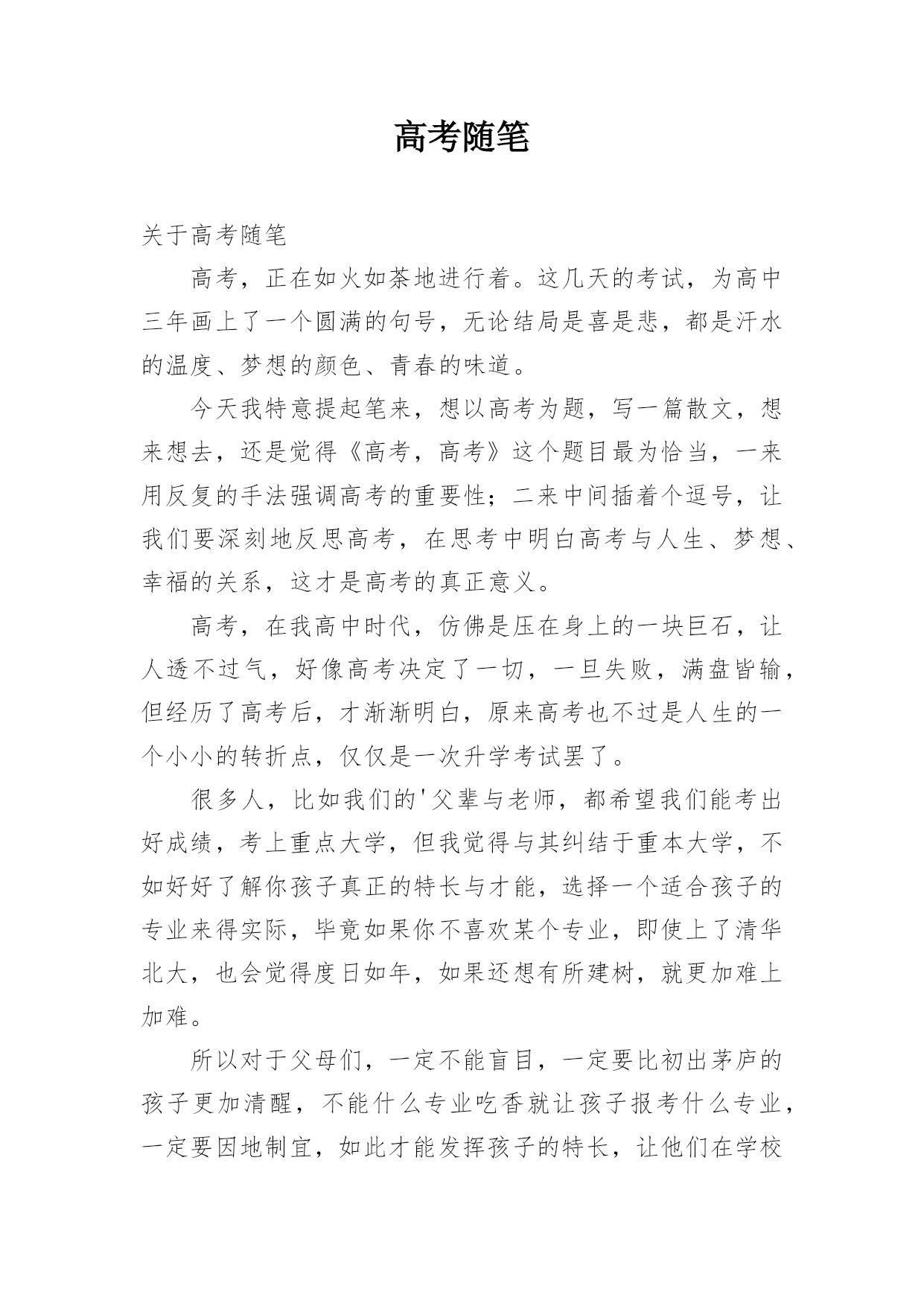 高考随笔

关于高考随笔

高考，正在如火如荼地进行着。这几天的考试，为高中三年画上了一个圆满的句号，无论结局是喜是悲，都是汗水的温度、梦想的颜色、青春的味道。

今天我特意提起笔来，想以高考为题，写一篇散文，想来想去，还是觉得《高考，高考》这个题目最为恰当，一来用反复的手法强调高考的重要性；二来中间插着个逗号，让我们要深刻地反思高考，在思考中明白高考与人生、梦想、幸福的关系，这才是高考的真正意义。

高考，在我高中时代，仿佛是压在身上的一块巨石，让人透不过气，好像高考决定了一切，一旦失败，满盘皆输，但经历了高考后，才渐渐明白，原来高考也不过是人生的一个小小的转折点，仅仅是一次升学考试罢了。

很多人，比如我们的'父辈与老师，都希望我们能考出好成绩，考上重点大学，但我觉得与其纠结于重本大学，不如好好了解你孩子真正的特长与才能，选择一个适合孩子的专业来得实际，毕竟如果你不喜欢某个专业，即使上了清华北大，也会觉得度日如年，如果还想有所建树，就更加难上加难。

所以对于父母们，一定不能盲目，一定要比初出茅庐的孩子更加清醒，不能什么专业吃香就让孩子报考什么专业，一定要因地制宜，如此才能发挥孩子的特长，让他们在学校